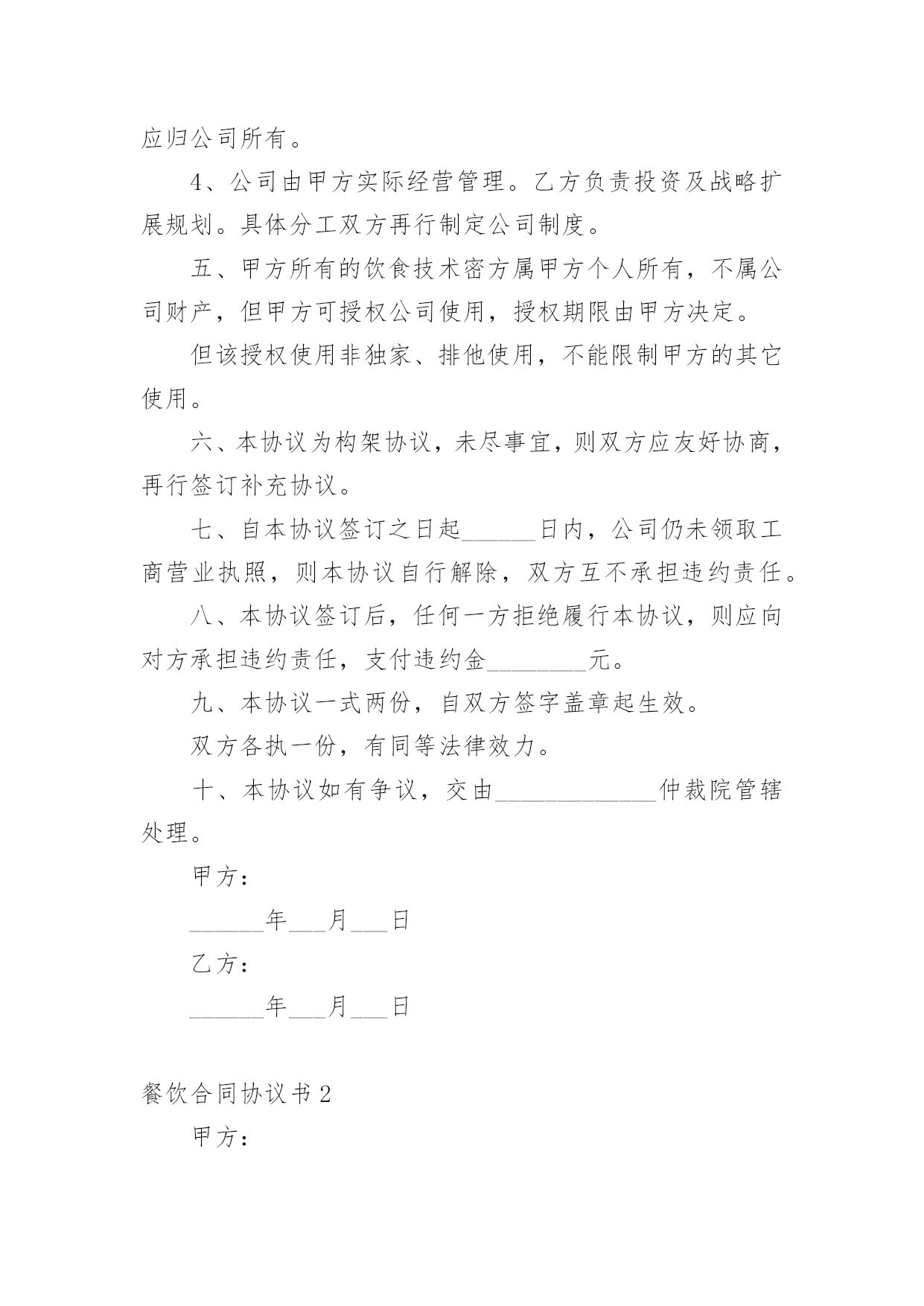 应归公司所有。

4、公司由甲方实际经营管理。乙方负责投资及战略扩展规划。具体分工双方再行制定公司制度。

五、甲方所有的饮食技术密方属甲方个人所有，不属公司财产，但甲方可授权公司使用，授权期限由甲方决定。

但该授权使用非独家、排他使用，不能限制甲方的其它使用。

六、本协议为构架协议，未尽事宜，则双方应友好协商，再行签订补充协议。

七、自本协议签订之日起______日内，公司仍未领取工商营业执照，则本协议自行解除，双方互不承担违约责任。

八、本协议签订后，任何一方拒绝履行本协议，则应向对方承担违约责任，支付违约金________元。

九、本协议一式两份，自双方签字盖章起生效。

双方各执一份，有同等法律效力。

十、本协议如有争议，交由_____________仲裁院管辖处理。

甲方：

______年___月___日

乙方：

______年___月___日

餐饮合同协议书2

甲方：